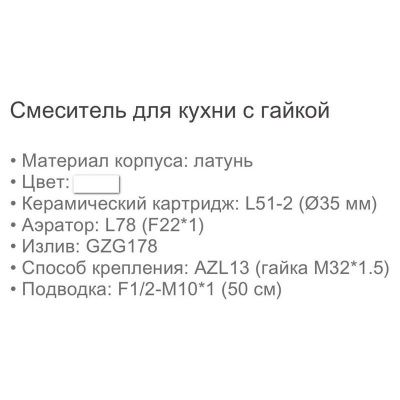 Смеситель для кухни с гайкой

• Материал корпуса: латунь
• Цвет:
• Керамический картридж: L51-2 (Ø35 мм)
• Аэратор: L78 (F22*1)
• Излив: GZG178
• Способ крепления: AZL13 (гайка M32*1.5)
• Подводка: F1/2-M10*1 (50 см)